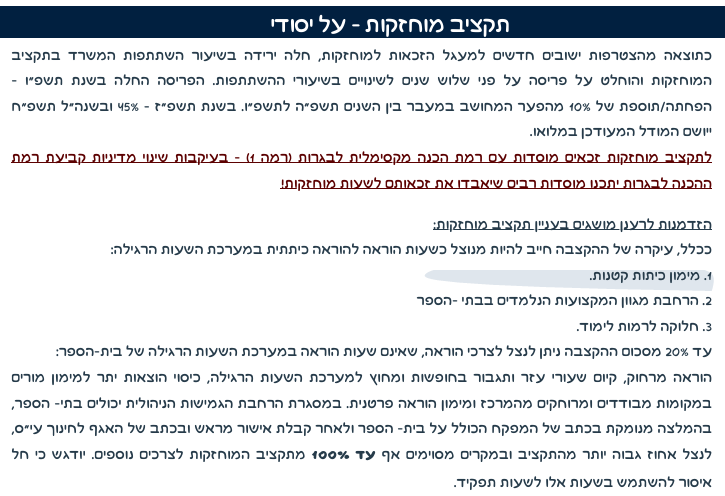 תקציב מוחזקות - על יסודי

כתוצאה מהצטרפות ישובים חדשים למעגל הזכאות למוחזקות, חלה ירידה בשיעור השתתפות המשרד בתקציב המוחזקות והוחלט על פריסה על פני שלוש שנים לשינויים בשיעורי ההשתתפות. הפריסה החלה בשנת תשפ"ו - הפחתה/תוספת של 10% מהפער המחושב במעבר בין השנים תשפ"ה לתשפ"ו. בשנת תשפ"ז - 45% ובשנה"ל תשפ"ח ייושם המודל המעודכן במלואו.

לתקציב מוחזקות זכאים מוסדות עם רמת הכנה מקסימלית לבגרות (רמה 1) - בעיקבות שינוי מדיניות קביעת רמת ההכנה לבגרות יתכנו מוסדות רבים שיאבדו את זכאותם לשעות מוחזקות!

הזדמנות לרענן מושגים בעניין תקציב מוחזקות:

ככלל, עיקרה של ההקצבה חייב להיות מנוצל כשעות הוראה להוראה כיתתית במערכת השעות הרגילה:

1. מימון כיתות קטנות.

2. הרחבת מגוון המקצועות הנלמדים בבתי -הספר

3. חלוקה לרמות לימוד.

עד 20% מסכום ההקצבה ניתן לנצל לצרכי הוראה, שאינם שעות הוראה במערכת השעות הרגילה של בית-הספר: הוראה מרחוק, קיום שעורי עזר ותגבור בחופשות ומחוץ למערכת השעות הרגילה, כיסוי הוצאות יתר למימון מורים במקומות מבודדים ומרוחקים מהמרכז ומימון הוראה פרטנית. במסגרת הרחבת הגמישות הניהולית יכולים בתי- הספר, בהמלצה מנומקת בכתב של המפקח הכולל על בית- הספר ולאחר קבלת אישור מראש ובכתב של האגף לחינוך עי"ס, לנצל אחוז גבוה יותר מהתקציב ובמקרים מסוימים אף עד 100% מתקציב המוחזקות לצרכים נוספים. יודגש כי חל איסור להשתמש בשעות אלו לשעות תפקיד.